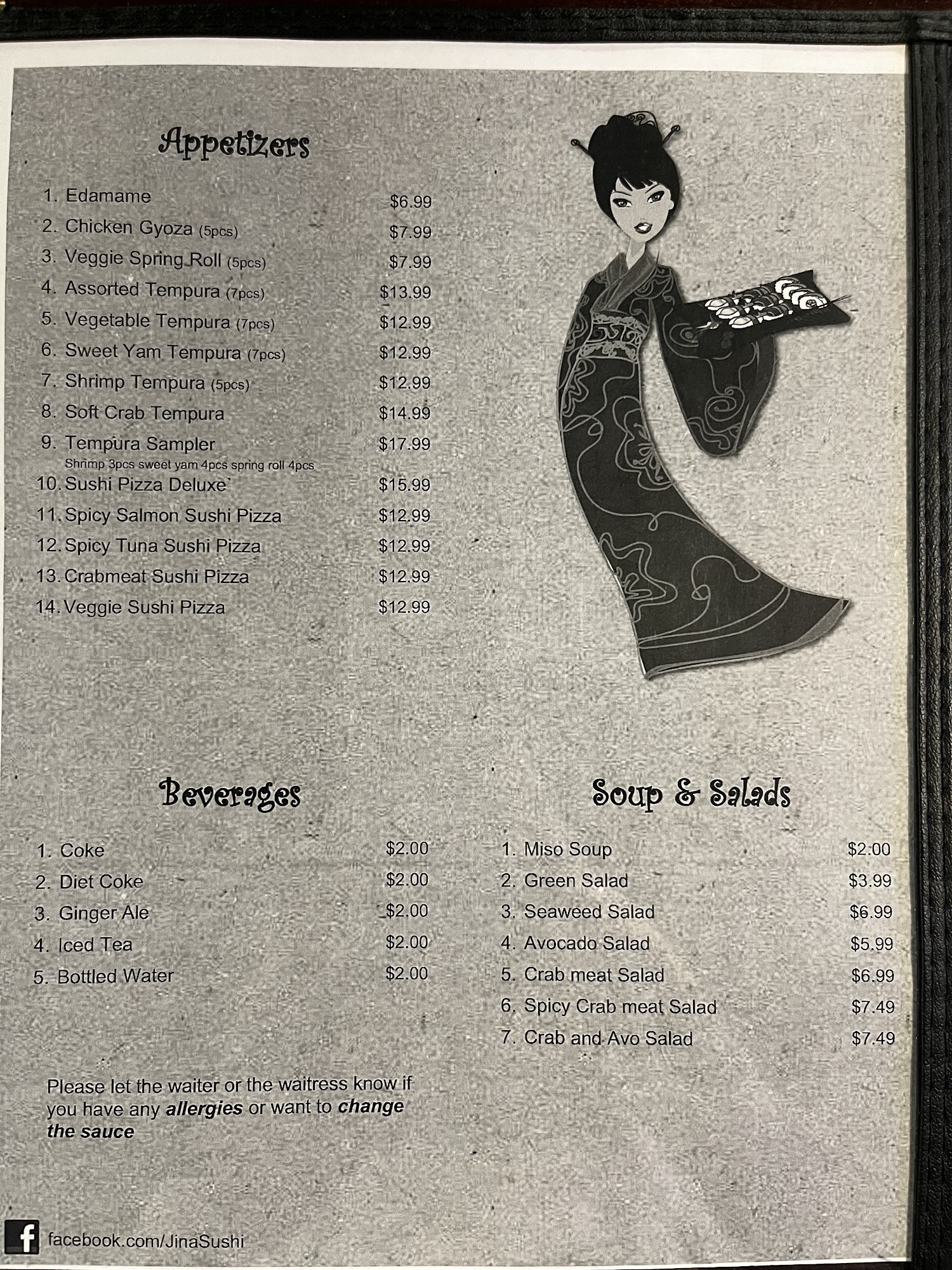 Appetizers

1. Edamame $6.99
2. Chicken Gyoza (5pcs) $7.99
3. Veggie Spring Roll (5pcs) $7.99
4. Assorted Tempura (7pcs) $13.99
5. Vegetable Tempura (7pcs) $12.99
6. Sweet Yam Tempura (7pcs) $12.99
7. Shrimp Tempura (5pcs) $12.99
8. Soft Crab Tempura $14.99
9. Tempura Sampler $17.99
Shrimp 3pcs sweet yam 4pcs spring roll 4pcs
10. Sushi Pizza Deluxe` $15.99
11. Spicy Salmon Sushi Pizza $12.99
12. Spicy Tuna Sushi Pizza $12.99
13. Crabmeat Sushi Pizza $12.99
14. Veggie Sushi Pizza $12.99

Beverages

1. Coke $2.00
2. Diet Coke $2.00
3. Ginger Ale $2.00
4. Iced Tea $2.00
5. Bottled Water $2.00

Please let the waiter or the waitress know if you have any allergies or want to change the sauce

Soup & Salads

1. Miso Soup $2.00
2. Green Salad $3.99
3. Seaweed Salad $6.99
4. Avocado Salad $5.99
5. Crab meat Salad $6.99
6. Spicy Crab meat Salad $7.49
7. Crab and Avo Salad $7.49

facebook.com/JinaSushi